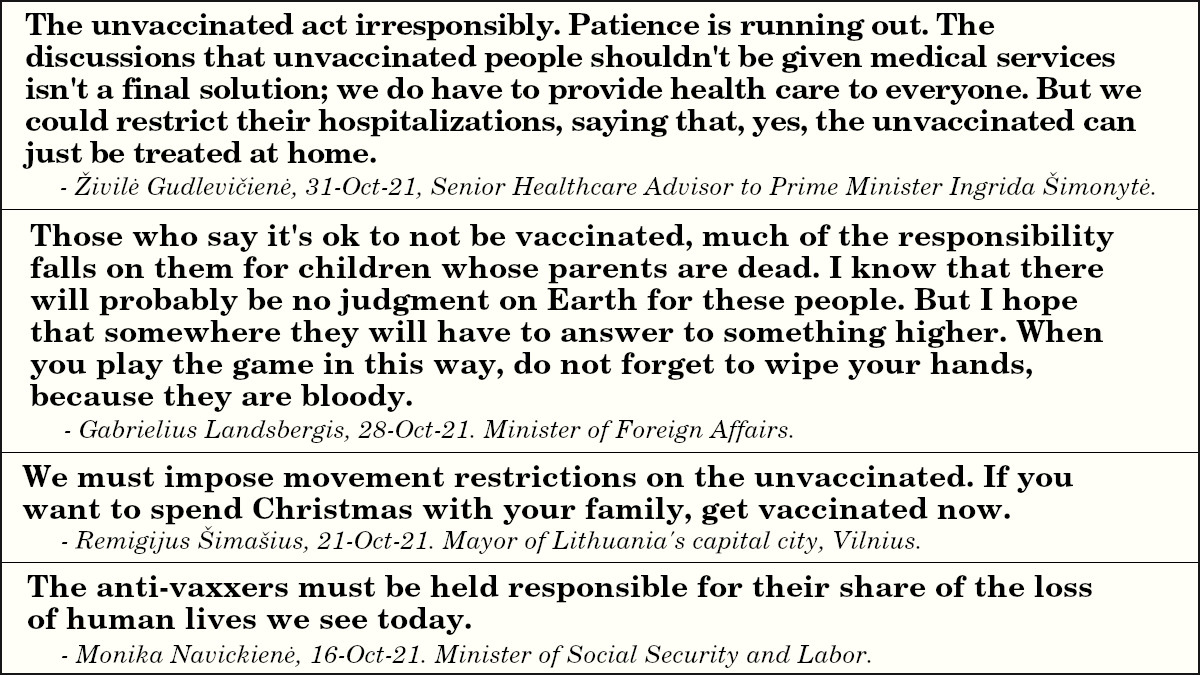 The unvaccinated act irresponsibly. Patience is running out. The discussions that unvaccinated people shouldn't be given medical services isn't a final solution; we do have to provide health care to everyone. But we could restrict their hospitalizations, saying that, yes, the unvaccinated can just be treated at home.
- Živilė Gudlevičienė, 31-Oct-21, Senior Healthcare Advisor to Prime Minister Ingrida Šimonytė.

Those who say it's ok to not be vaccinated, much of the responsibility falls on them for children whose parents are dead. I know that there will probably be no judgment on Earth for these people. But I hope that somewhere they will have to answer to something higher. When you play the game in this way, do not forget to wipe your hands, because they are bloody.
- Gabrielius Landsbergis, 28-Oct-21. Minister of Foreign Affairs.

We must impose movement restrictions on the unvaccinated. If you want to spend Christmas with your family, get vaccinated now.
- Remigijus Šimašius, 21-Oct-21. Mayor of Lithuania's capital city, Vilnius.

The anti-vaxxers must be held responsible for their share of the loss of human lives we see today.
- Monika Navickienė, 16-Oct-21. Minister of Social Security and Labor.